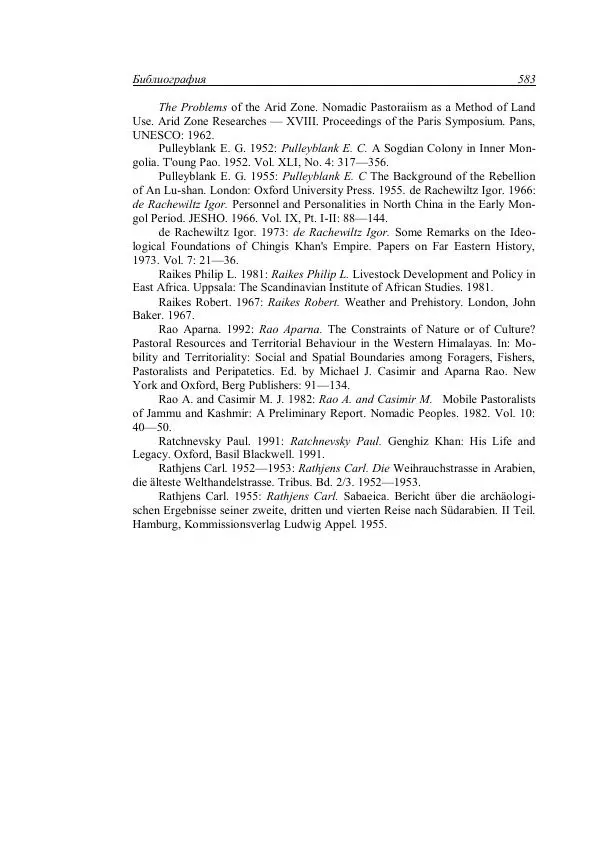 Библиография 583

The Problems of the Arid Zone. Nomadic Pastoraiism as a Method of Land Use. Arid Zone Researches — XVIII. Proceedings of the Paris Symposium. Pans, UNESCO: 1962.

Pulleyblank E. G. 1952: Pulleyblank E. C. A Sogdian Colony in Inner Mongolia. T'oung Pao. 1952. Vol. XLI, No. 4: 317—356.

Pulleyblank E. G. 1955: Pulleyblank E. C The Background of the Rebellion of An Lu-shan. London: Oxford University Press. 1955. de Rachewiltz Igor. 1966: de Rachewiltz Igor. Personnel and Personalities in North China in the Early Mongol Period. JESHO. 1966. Vol. IX, Pt. I-II: 88—144.

de Rachewiltz Igor. 1973: de Rachewiltz Igor. Some Remarks on the Ideological Foundations of Chingis Khan's Empire. Papers on Far Eastern History, 1973. Vol. 7: 21—36.

Raikes Philip L. 1981: Raikes Philip L. Livestock Development and Policy in East Africa. Uppsala: The Scandinavian Institute of African Studies. 1981.

Raikes Robert. 1967: Raikes Robert. Weather and Prehistory. London, John Baker. 1967.

Rao Aparna. 1992: Rao Aparna. The Constraints of Nature or of Culture? Pastoral Resources and Territorial Behaviour in the Western Himalayas. In: Mobility and Territoriality: Social and Spatial Boundaries among Foragers, Fishers, Pastoralists and Peripatetics. Ed. by Michael J. Casimir and Aparna Rao. New York and Oxford, Berg Publishers: 91—134.

Rao A. and Casimir M. J. 1982: Rao A. and Casimir M. Mobile Pastoralists of Jammu and Kashmir: A Preliminary Report. Nomadic Peoples. 1982. Vol. 10: 40—50.

Ratchnevsky Paul. 1991: Ratchnevsky Paul. Genghiz Khan: His Life and Legacy. Oxford, Basil Blackwell. 1991.

Rathjens Carl. 1952—1953: Rathjens Carl. Die Weihrauchstrasse in Arabien, die älteste Welthandelstrasse. Tribus. Bd. 2/3. 1952—1953.

Rathjens Carl. 1955: Rathjens Carl. Sabaeica. Bericht über die archäologischen Ergebnisse seiner zweite, dritten und vierten Reise nach Südarabien. II Teil. Hamburg, Kommissionsverlag Ludwig Appel. 1955.